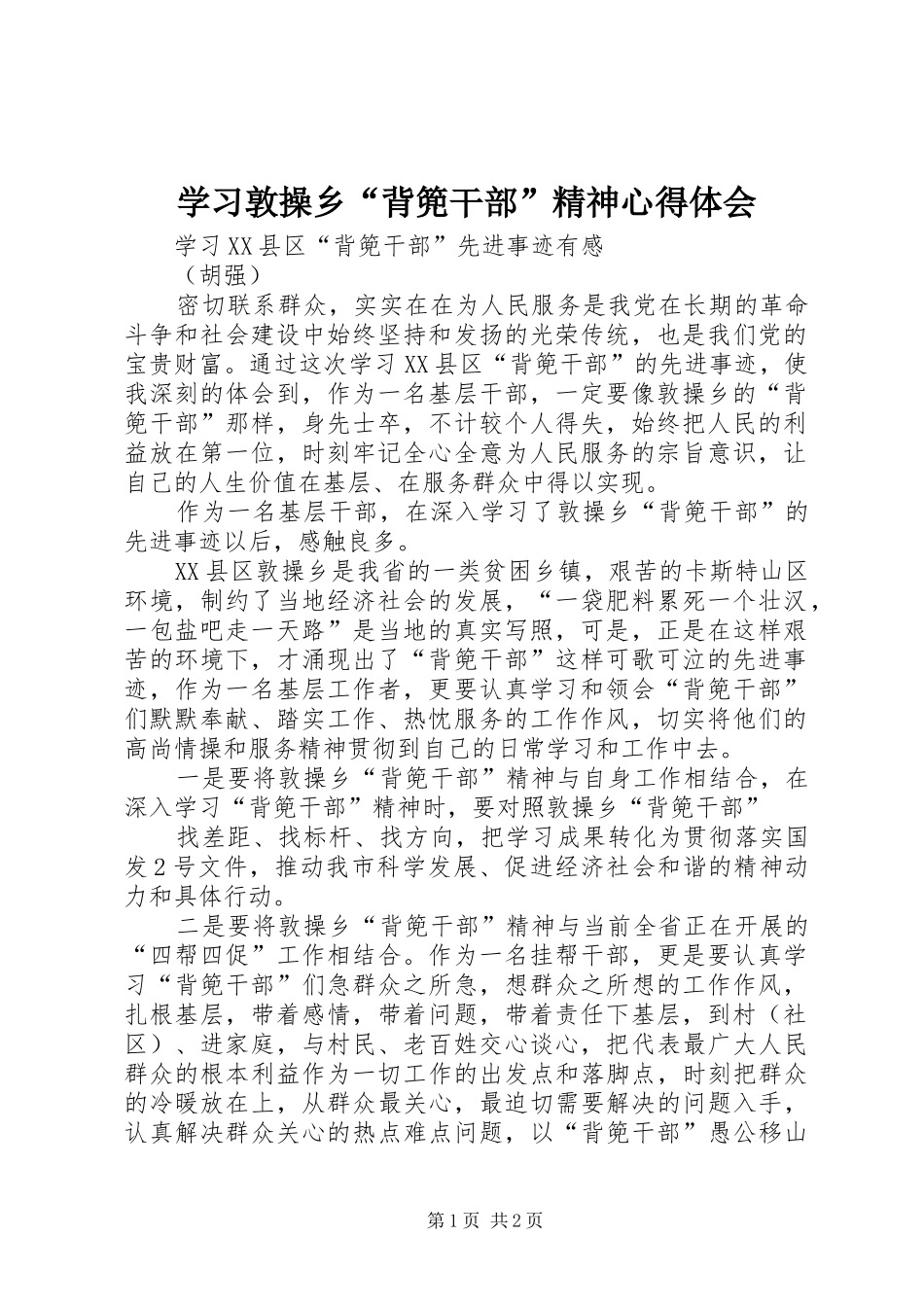 学习敦操乡“背篼干部”精神心得体会

学习XX县区“背篼干部”先进事迹有感

（胡强）

密切联系群众，实实在在为人民服务是我党在长期的革命斗争和社会建设中始终坚持和发扬的光荣传统，也是我们党的宝贵财富。通过这次学习XX县区“背篼干部”的先进事迹，使我深刻的体会到，作为一名基层干部，一定要像敦操乡的“背篼干部”那样，身先士卒，不计较个人得失，始终把人民的利益放在第一位，时刻牢记全心全意为人民服务的宗旨意识，让自己的人生价值在基层、在服务群众中得以实现。

作为一名基层干部，在深入学习了敦操乡“背篼干部”的先进事迹以后，感触良多。

XX县区敦操乡是我省的一类贫困乡镇，艰苦的卡斯特山区环境，制约了当地经济社会的发展，“一袋肥料累死一个壮汉，一包盐吧走一天路”是当地的真实写照，可是，正是在这样艰苦的环境下，才涌现出了“背篼干部”这样可歌可泣的先进事迹，作为一名基层工作者，更要认真学习和领会“背篼干部”们默默奉献、踏实工作、热忱服务的工作作风，切实将他们的高尚情操和服务精神贯彻到自己的日常学习和工作中去。

一是要将敦操乡“背篼干部”精神与自身工作相结合，在深入学习“背篼干部”精神时，要对照敦操乡“背篼干部”

找差距、找标杆、找方向，把学习成果转化为贯彻落实国发2号文件，推动我市科学发展、促进经济社会和谐的精神动力和具体行动。

二是要将敦操乡“背篼干部”精神与当前全省正在开展的“四帮四促”工作相结合。作为一名挂帮干部，更是要认真学习“背篼干部”们急群众之所急，想群众之所想的工作作风，扎根基层，带着感情，带着问题，带着责任下基层，到村（社区）、进家庭，与村民、老百姓交心谈心，把代表最广大人民群众的根本利益作为一切工作的出发点和落脚点，时刻把群众的冷暖放在上，从群众最关心，最迫切需要解决的问题入手，认真解决群众关心的热点难点问题，以“背篼干部”愚公移山

第1页 共2页